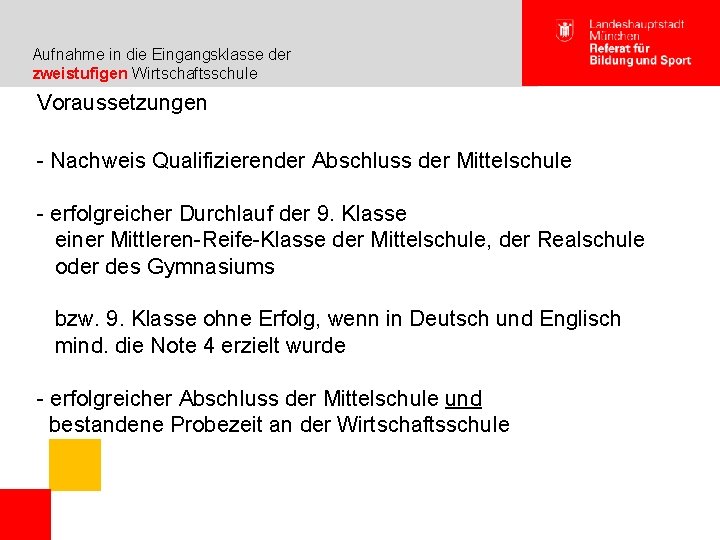 Aufnahme in die Eingangsklasse der zweistufigen Wirtschaftsschule

Landeshauptstadt München
Referat für Bildung und Sport

Voraussetzungen

- Nachweis Qualifizierender Abschluss der Mittelschule

- erfolgreicher Durchlauf der 9. Klasse einer Mittleren-Reife-Klasse der Mittelschule, der Realschule oder des Gymnasiums

bzw. 9. Klasse ohne Erfolg, wenn in Deutsch und Englisch mind. die Note 4 erzielt wurde

- erfolgreicher Abschluss der Mittelschule und bestandene Probezeit an der Wirtschaftsschule